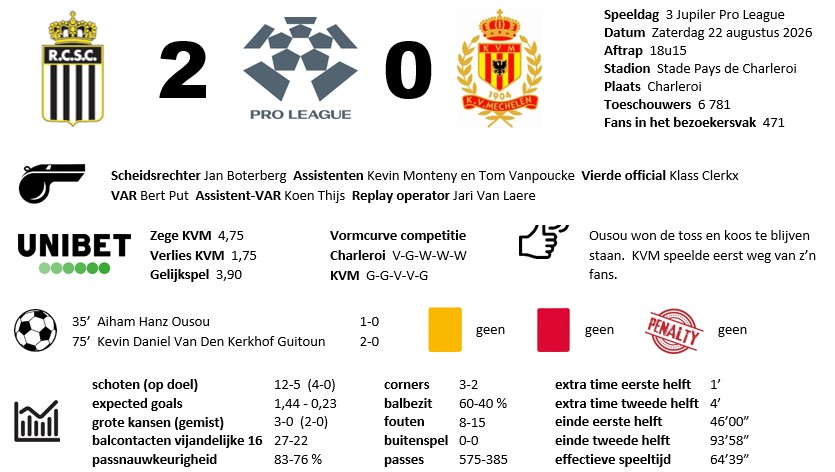 R.C.S.C.

2

PRO LEAGUE

0

KVM
1904
K.V. MECHELEN

Speeldag 3 Jupiler Pro League
Datum Zaterdag 22 augustus 2026
Aftrap 18u15
Stadion Stade Pays de Charleroi
Plaats Charleroi
Toeschouwers 6 781
Fans in het bezoekersvak 471

Scheidsrechter Jan Boterberg Assistenten Kevin Monteny en Tom Vanpoucke Vierde official Klass Clerkx
VAR Bert Put Assistent-VAR Koen Thijs Replay operator Jari Van Laere

UNIBET

Zege KVM 4,75
Verlies KVM 1,75
Gelijkspel 3,90

Vormcurve competitie
Charleroi V-G-W-W-W
KVM G-G-V-V-G

Ousou won de toss en koos te blijven staan. KVM speelde eerst weg van z'n fans.

35' Aiham Hanz Ousou 1-0
75' Kevin Daniel Van Den Kerkhof Guitoun 2-0

geen

geen

PENALTY

geen

schoten (op doel) 12-5 (4-0)
expected goals 1,44 - 0,23
grote kansen (gemist) 3-0 (2-0)
balcontacten vijandelijke 16 27-22
passnauwkeurigheid 83-76 %

corners 3-2
balbezit 60-40 %
fouten 8-15
buitenspel 0-0
passes 575-385

extra time eerste helft 1'
extra time tweede helft 4'
einde eerste helft 46'00"
einde tweede helft 93'58"
effectieve speeltijd 64'39"